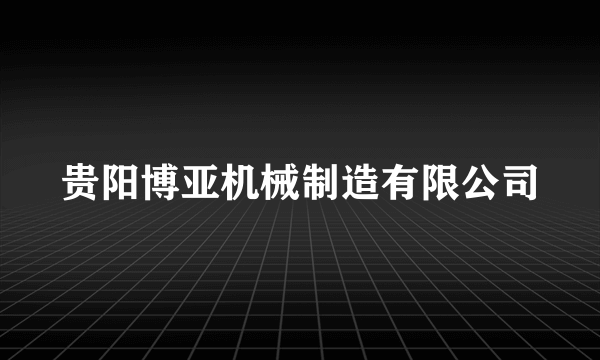 贵阳博亚机械制造有限公司